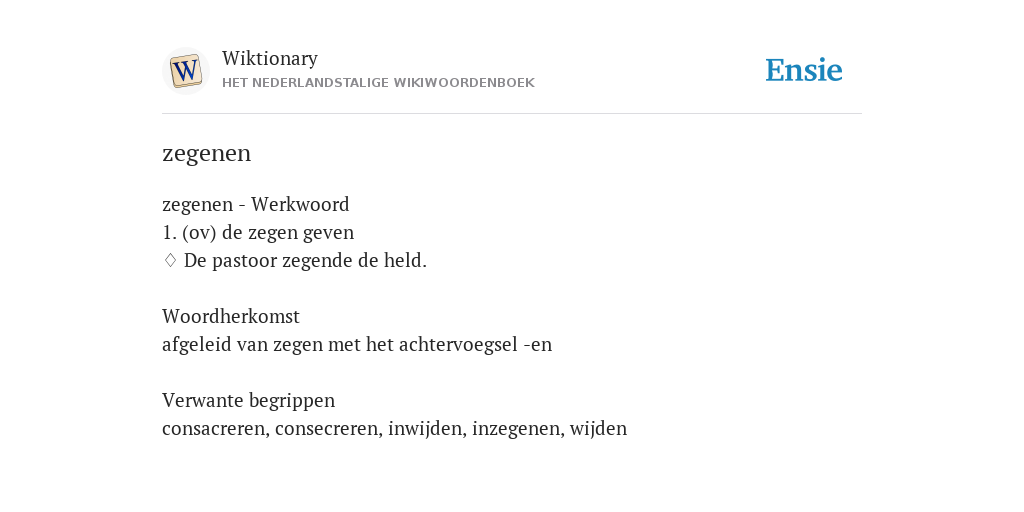 W

Wiktionary
HET NEDERLANDSTALIGE WIKIWOORDENBOEK

Ensie

zegenen

zegenen - Werkwoord
1. (ov) de zegen geven
◊ De pastoor zegende de held.

Woordherkomst
afgeleid van zegen met het achtervoegsel -en

Verwante begrippen
consacreren, consecreren, inwijden, inzegenen, wijden